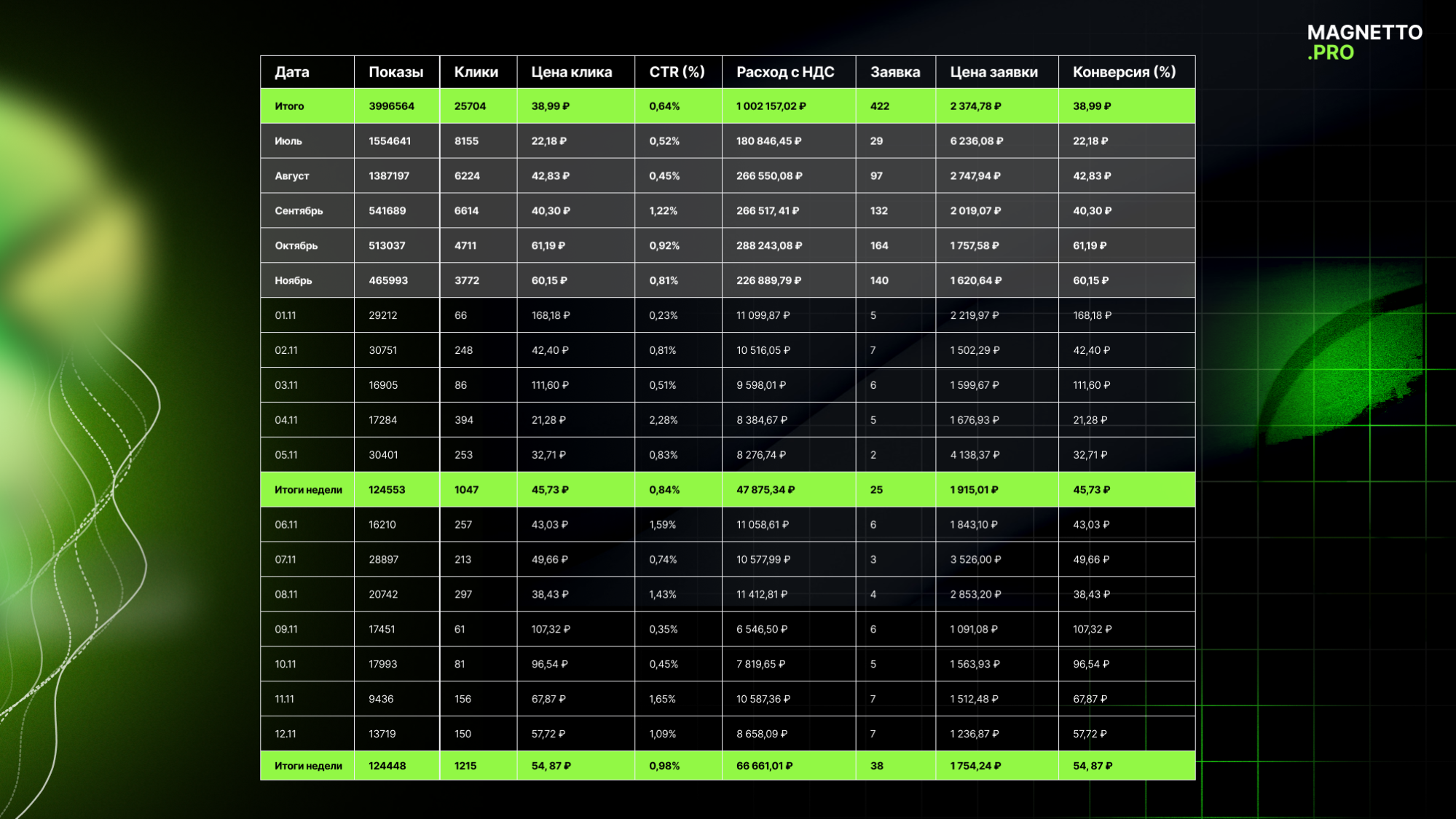 MAGNETTO
.PRO

| Дата | Показы | Клики | Цена клика | CTR (%) | Расход с НДС | Заявка | Цена заявки | Конверсия (%) |
|---|---|---|---|---|---|---|---|---|
| Итого | 3996564 | 25704 | 38,99 ₽ | 0,64% | 1 002 157,02 ₽ | 422 | 2 374,78 ₽ | 38,99 ₽ |
| Июль | 1554641 | 8155 | 22,18 ₽ | 0,52% | 180 846,45 ₽ | 29 | 6 236,08 ₽ | 22,18 ₽ |
| Август | 1387197 | 6224 | 42,83 ₽ | 0,45% | 266 550,08 ₽ | 97 | 2 747,94 ₽ | 42,83 ₽ |
| Сентябрь | 541689 | 6614 | 40,30 ₽ | 1,22% | 266 517, 41 ₽ | 132 | 2 019,07 ₽ | 40,30 ₽ |
| Октябрь | 513037 | 4711 | 61,19 ₽ | 0,92% | 288 243,08 ₽ | 164 | 1 757,58 ₽ | 61,19 ₽ |
| Ноябрь | 465993 | 3772 | 60,15 ₽ | 0,81% | 226 889,79 ₽ | 140 | 1 620,64 ₽ | 60,15 ₽ |
| 01.11 | 29212 | 66 | 168,18 ₽ | 0,23% | 11 099,87 ₽ | 5 | 2 219,97 ₽ | 168,18 ₽ |
| 02.11 | 30751 | 248 | 42,40 ₽ | 0,81% | 10 516,05 ₽ | 7 | 1 502,29 ₽ | 42,40 ₽ |
| 03.11 | 16905 | 86 | 111,60 ₽ | 0,51% | 9 598,01 ₽ | 6 | 1 599,67 ₽ | 111,60 ₽ |
| 04.11 | 17284 | 394 | 21,28 ₽ | 2,28% | 8 384,67 ₽ | 5 | 1 676,93 ₽ | 21,28 ₽ |
| 05.11 | 30401 | 253 | 32,71 ₽ | 0,83% | 8 276,74 ₽ | 2 | 4 138,37 ₽ | 32,71 ₽ |
| Итоги недели | 124553 | 1047 | 45,73 ₽ | 0,84% | 47 875,34 ₽ | 25 | 1 915,01 ₽ | 45,73 ₽ |
| 06.11 | 16210 | 257 | 43,03 ₽ | 1,59% | 11 058,61 ₽ | 6 | 1 843,10 ₽ | 43,03 ₽ |
| 07.11 | 28897 | 213 | 49,66 ₽ | 0,74% | 10 577,99 ₽ | 3 | 3 526,00 ₽ | 49,66 ₽ |
| 08.11 | 20742 | 297 | 38,43 ₽ | 1,43% | 11 412,81 ₽ | 4 | 2 853,20 ₽ | 38,43 ₽ |
| 09.11 | 17451 | 61 | 107,32 ₽ | 0,35% | 6 546,50 ₽ | 6 | 1 091,08 ₽ | 107,32 ₽ |
| 10.11 | 17993 | 81 | 96,54 ₽ | 0,45% | 7 819,65 ₽ | 5 | 1 563,93 ₽ | 96,54 ₽ |
| 11.11 | 9436 | 156 | 67,87 ₽ | 1,65% | 10 587,36 ₽ | 7 | 1 512,48 ₽ | 67,87 ₽ |
| 12.11 | 13719 | 150 | 57,72 ₽ | 1,09% | 8 658,09 ₽ | 7 | 1 236,87 ₽ | 57,72 ₽ |
| Итоги недели | 124448 | 1215 | 54, 87 ₽ | 0,98% | 66 661,01 ₽ | 38 | 1 754,24 ₽ | 54, 87 ₽ |